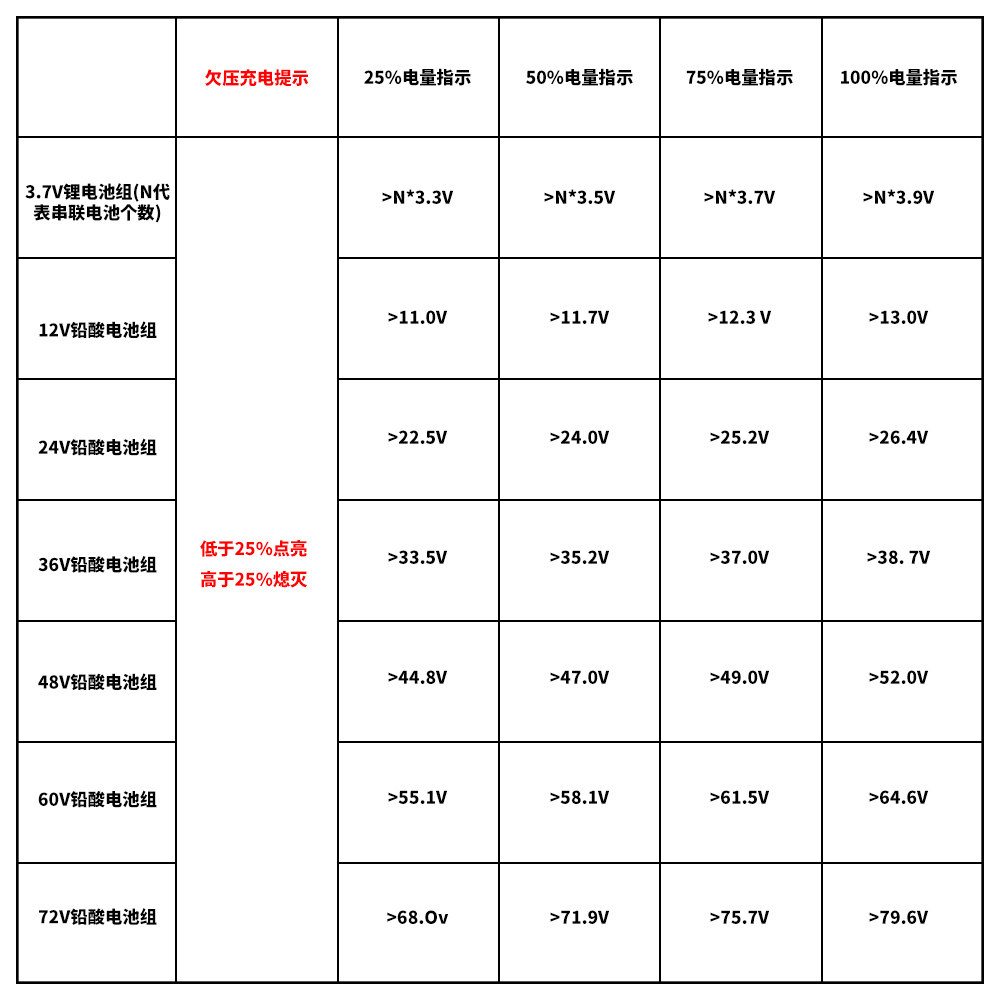 |  | 欠压充电提示 | 25%电量指示 | 50%电量指示 | 75%电量指示 | 100%电量指示 |
|---|---|---|---|---|---|
| 3.7V锂电池组(N代表串联电池个数) | 低于25%点亮 高于25%熄灭 | >N*3.3V | >N*3.5V | >N*3.7V | >N*3.9V |
| 12V铅酸电池组 |  | >11.0V | >11.7V | >12.3 V | >13.0V |
| 24V铅酸电池组 |  | >22.5V | >24.0V | >25.2V | >26.4V |
| 36V铅酸电池组 |  | >33.5V | >35.2V | >37.0V | >38. 7V |
| 48V铅酸电池组 |  | >44.8V | >47.0V | >49.0V | >52.0V |
| 60V铅酸电池组 |  | >55.1V | >58.1V | >61.5V | >64.6V |
| 72V铅酸电池组 |  | >68.Ov | >71.9V | >75.7V | >79.6V |